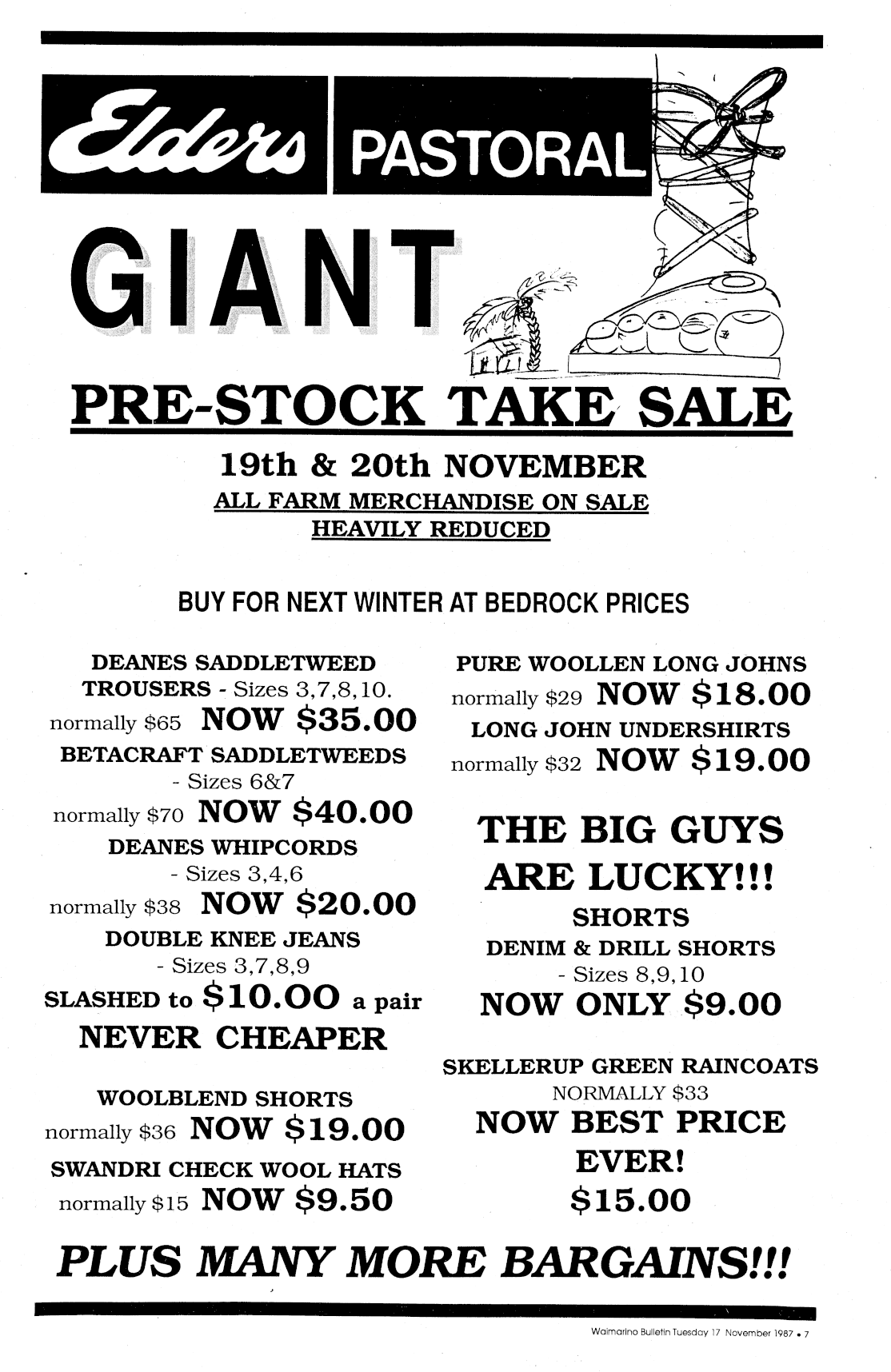 Elders PASTORAL

GIANT

PRE-STOCK TAKE SALE

19th & 20th NOVEMBER

ALL FARM MERCHANDISE ON SALE

HEAVILY REDUCED

BUY FOR NEXT WINTER AT BEDROCK PRICES

DEANES SADDLETWEED TROUSERS - Sizes 3,7,8,10.

normally $65 NOW $35.00

BETACRAFT SADDLETWEEDS - Sizes 6&7

normally $70 NOW $40.00

DEANES WHIPCORDS - Sizes 3,4,6

normally $38 NOW $20.00

DOUBLE KNEE JEANS - Sizes 3,7,8,9

SLASHED to $10.00 a pair

NEVER CHEAPER

WOOLBLEND SHORTS

normally $36 NOW $19.00

SWANDRI CHECK WOOL HATS

normally $15 NOW $9.50

PURE WOOLLEN LONG JOHNS

normally $29 NOW $18.00

LONG JOHN UNDERSHIRTS

normally $32 NOW $19.00

THE BIG GUYS ARE LUCKY!!!

SHORTS

DENIM & DRILL SHORTS - Sizes 8,9,10

NOW ONLY $9.00

SKELLERUP GREEN RAINCOATS

NORMALLY $33

NOW BEST PRICE EVER!

$15.00

PLUS MANY MORE BARGAINS!!!

Waimarino Bulletin Tuesday 17 November 1987 • 7